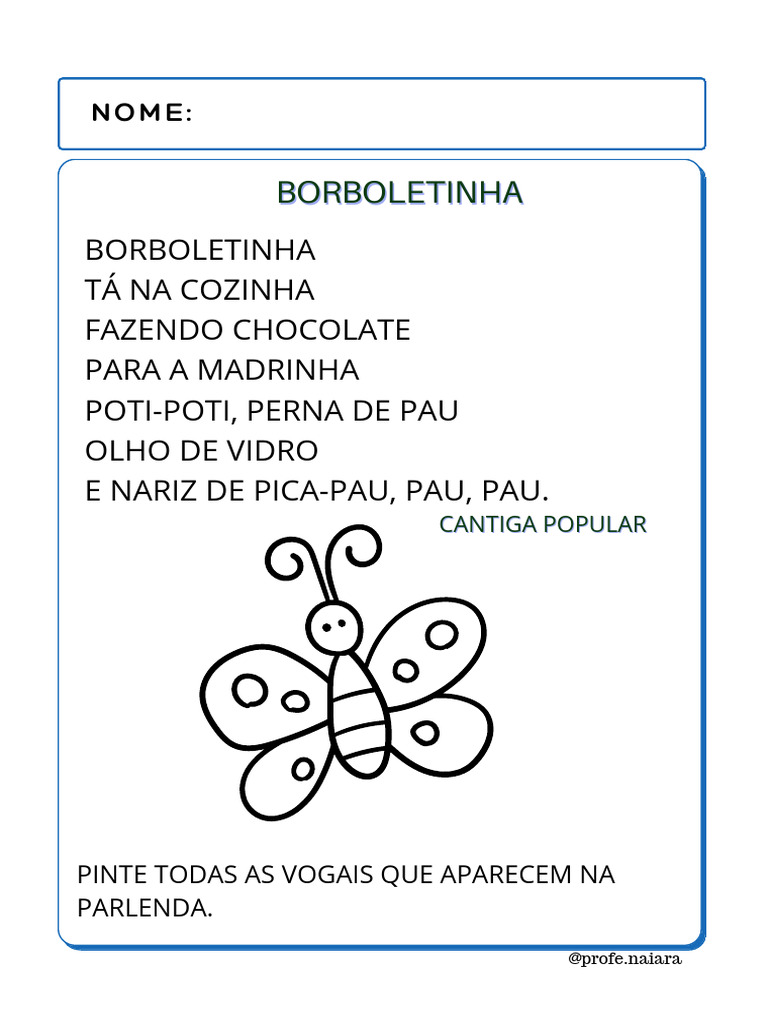 NOME:

BORBOLETINHA

BORBOLETINHA
TÁ NA COZINHA
FAZENDO CHOCOLATE
PARA A MADRINHA
POTI-POTI, PERNA DE PAU
OLHO DE VIDRO
E NARIZ DE PICA-PAU, PAU, PAU.

CANTIGA POPULAR

PINTE TODAS AS VOGAIS QUE APARECEM NA PARLENDA.

@profe.naiara